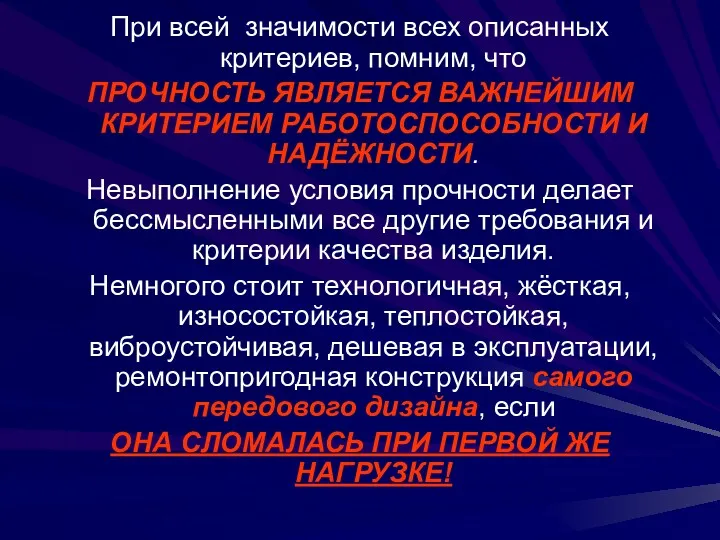 При всей значимости всех описанных критериев, помним, что
ПРОЧНОСТЬ ЯВЛЯЕТСЯ ВАЖНЕЙШИМ КРИТЕРИЕМ РАБОТОСПОСОБНОСТИ И НАДЁЖНОСТИ.
Невыполнение условия прочности делает бессмысленными все другие требования и критерии качества изделия.
Немногого стоит технологичная, жёсткая, износостойкая, теплостойкая, виброустойчивая, дешевая в эксплуатации, ремонтопригодная конструкция самого передового дизайна, если
ОНА СЛОМАЛАСЬ ПРИ ПЕРВОЙ ЖЕ НАГРУЗКЕ!